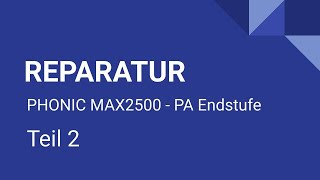 REPARATUR

PHONIC MAX2500 - PA Endstufe

Teil 2